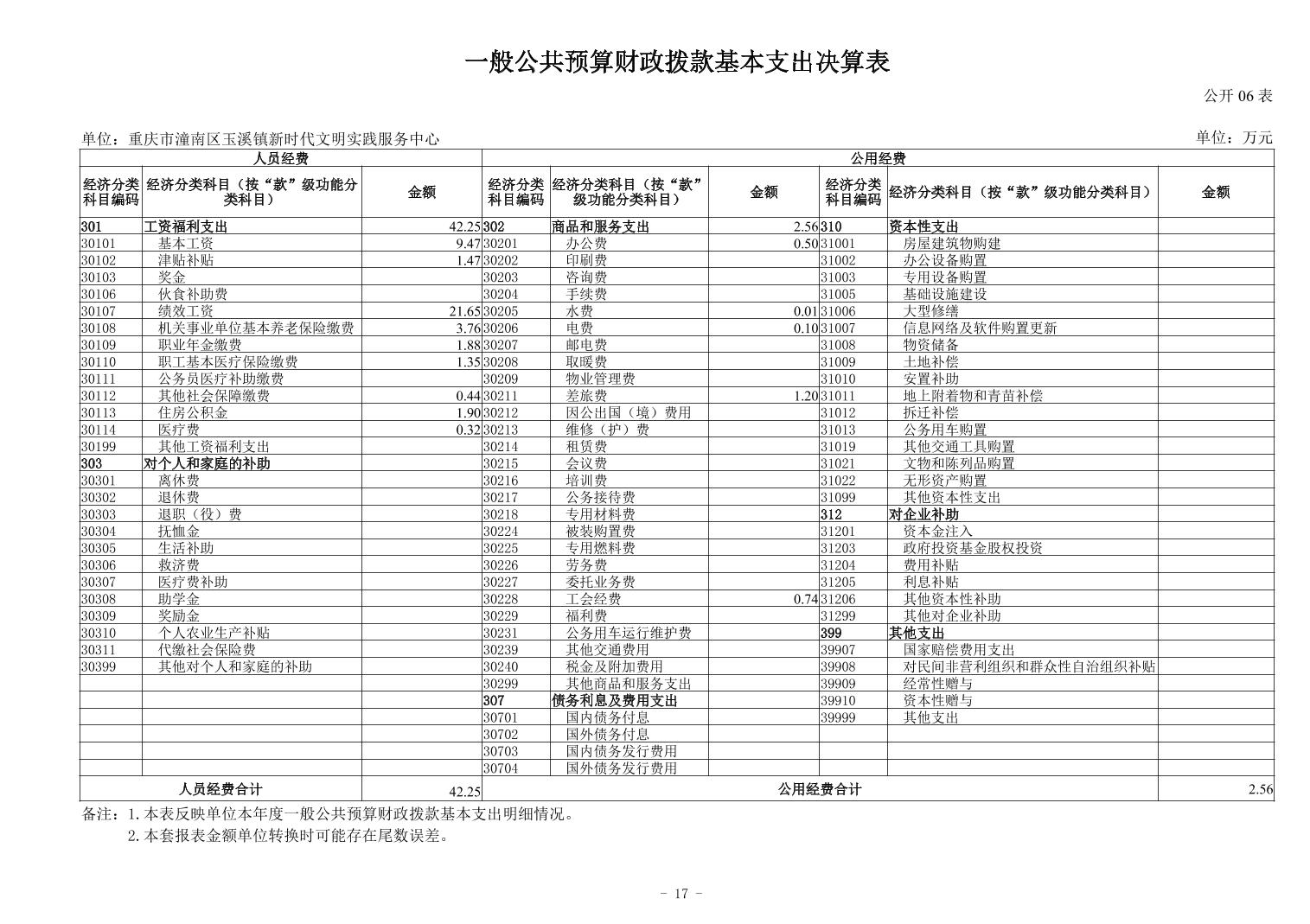 一般公共预算财政拨款基本支出决算表

公开06表

单位：重庆市潼南区玉溪镇新时代文明实践服务中心

单位：万元

| 人员经费 | | | 公用经费 | | | | | |
|---|---|---|---|---|---|---|---|---|
| 经济分类科目编码 | 经济分类科目（按“款”级功能分类科目） | 金额 | 经济分类科目编码 | 经济分类科目（按“款”级功能分类科目） | 金额 | 经济分类科目编码 | 经济分类科目（按“款”级功能分类科目） | 金额 |
| 301 | 工资福利支出 | 42.25 | 302 | 商品和服务支出 | 2.56 | 310 | 资本性支出 | |
| 30101 | 基本工资 | 9.47 | 30201 | 办公费 | 0.50 | 31001 | 房屋建筑物购建 | |
| 30102 | 津贴补贴 | 1.47 | 30202 | 印刷费 | | 31002 | 办公设备购置 | |
| 30103 | 奖金 | | 30203 | 咨询费 | | 31003 | 专用设备购置 | |
| 30106 | 伙食补助费 | | 30204 | 手续费 | | 31005 | 基础设施建设 | |
| 30107 | 绩效工资 | 21.65 | 30205 | 水费 | 0.01 | 31006 | 大型修缮 | |
| 30108 | 机关事业单位基本养老保险缴费 | 3.76 | 30206 | 电费 | 0.10 | 31007 | 信息网络及软件购置更新 | |
| 30109 | 职业年金缴费 | 1.88 | 30207 | 邮电费 | | 31008 | 物资储备 | |
| 30110 | 职工基本医疗保险缴费 | 1.35 | 30208 | 取暖费 | | 31009 | 土地补偿 | |
| 30111 | 公务员医疗补助缴费 | | 30209 | 物业管理费 | | 31010 | 安置补助 | |
| 30112 | 其他社会保障缴费 | 0.44 | 30211 | 差旅费 | 1.20 | 31011 | 地上附着物和青苗补偿 | |
| 30113 | 住房公积金 | 1.90 | 30212 | 因公出国（境）费用 | | 31012 | 拆迁补偿 | |
| 30114 | 医疗费 | 0.32 | 30213 | 维修（护）费 | | 31013 | 公务用车购置 | |
| 30199 | 其他工资福利支出 | | 30214 | 租赁费 | | 31019 | 其他交通工具购置 | |
| 303 | 对个人和家庭的补助 | | 30215 | 会议费 | | 31021 | 文物和陈列品购置 | |
| 30301 | 离休费 | | 30216 | 培训费 | | 31022 | 无形资产购置 | |
| 30302 | 退休费 | | 30217 | 公务接待费 | | 31099 | 其他资本性支出 | |
| 30303 | 退职（役）费 | | 30218 | 专用材料费 | | 312 | 对企业补助 | |
| 30304 | 抚恤金 | | 30224 | 被装购置费 | | 31201 | 资本金注入 | |
| 30305 | 生活补助 | | 30225 | 专用燃料费 | | 31203 | 政府投资基金股权投资 | |
| 30306 | 救济费 | | 30226 | 劳务费 | | 31204 | 费用补贴 | |
| 30307 | 医疗费补助 | | 30227 | 委托业务费 | | 31205 | 利息补贴 | |
| 30308 | 助学金 | | 30228 | 工会经费 | 0.74 | 31206 | 其他资本性补助 | |
| 30309 | 奖励金 | | 30229 | 福利费 | | 31299 | 其他对企业补助 | |
| 30310 | 个人农业生产补贴 | | 30231 | 公务用车运行维护费 | | 399 | 其他支出 | |
| 30311 | 代缴社会保险费 | | 30239 | 其他交通费用 | | 39907 | 国家赔偿费用支出 | |
| 30399 | 其他对个人和家庭的补助 | | 30240 | 税金及附加费用 | | 39908 | 对民间非营利组织和群众性自治组织补贴 | |
| | | | 30299 | 其他商品和服务支出 | | 39909 | 经常性赠与 | |
| | | | 307 | 债务利息及费用支出 | | 39910 | 资本性赠与 | |
| | | | 30701 | 国内债务付息 | | 39999 | 其他支出 | |
| | | | 30702 | 国外债务付息 | | | | |
| | | | 30703 | 国内债务发行费用 | | | | |
| | | | 30704 | 国外债务发行费用 | | | | |
| 人员经费合计 | | 42.25 | 公用经费合计 | | | | | 2.56 |

备注：1.本表反映单位本年度一般公共预算财政拨款基本支出明细情况。
2.本套报表金额单位转换时可能存在尾数误差。

- 17 -